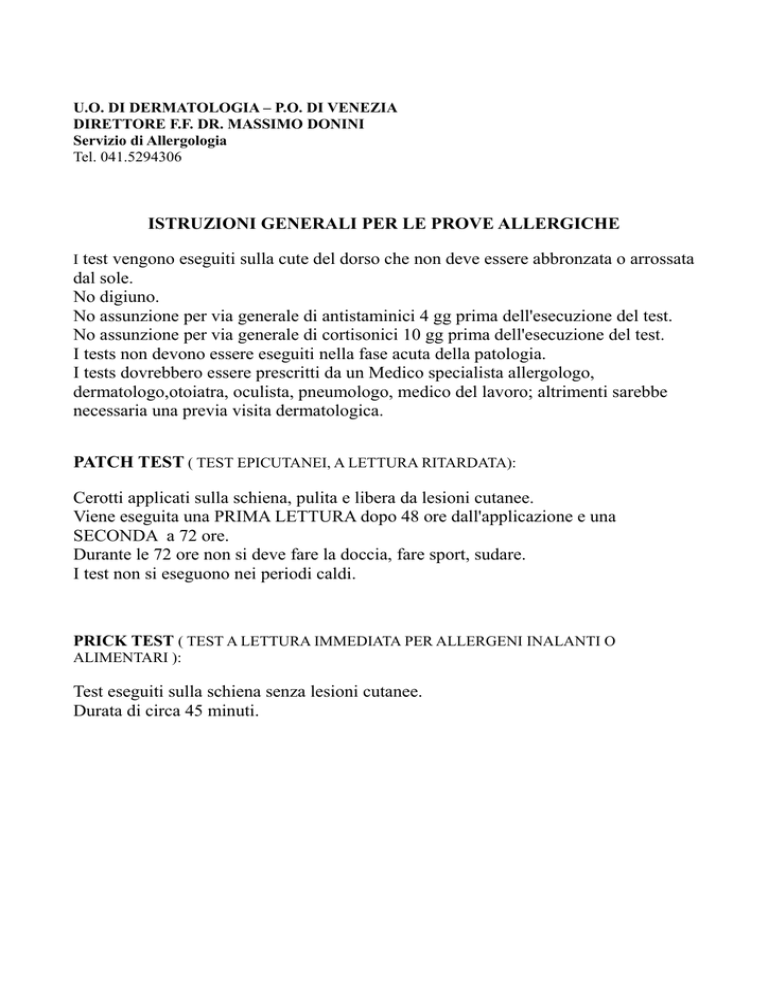 U.O. DI DERMATOLOGIA – P.O. DI VENEZIA
DIRETTORE F.F. DR. MASSIMO DONINI
Servizio di Allergologia
Tel. 041.5294306

ISTRUZIONI GENERALI PER LE PROVE ALLERGICHE

I test vengono eseguiti sulla cute del dorso che non deve essere abbronzata o arrossata dal sole.
No digiuno.
No assunzione per via generale di antistaminici 4 gg prima dell'esecuzione del test.
No assunzione per via generale di cortisonici 10 gg prima dell'esecuzione del test.
I tests non devono essere eseguiti nella fase acuta della patologia.
I tests dovrebbero essere prescritti da un Medico specialista allergologo, dermatologo,otoiatra, oculista, pneumologo, medico del lavoro; altrimenti sarebbe necessaria una previa visita dermatologica.

PATCH TEST ( TEST EPICUTANEI, A LETTURA RITARDATA):

Cerotti applicati sulla schiena, pulita e libera da lesioni cutanee.
Viene eseguita una PRIMA LETTURA dopo 48 ore dall'applicazione e una SECONDA a 72 ore.
Durante le 72 ore non si deve fare la doccia, fare sport, sudare.
I test non si eseguono nei periodi caldi.

PRICK TEST ( TEST A LETTURA IMMEDIATA PER ALLERGENI INALANTI O ALIMENTARI ):

Test eseguiti sulla schiena senza lesioni cutanee.
Durata di circa 45 minuti.